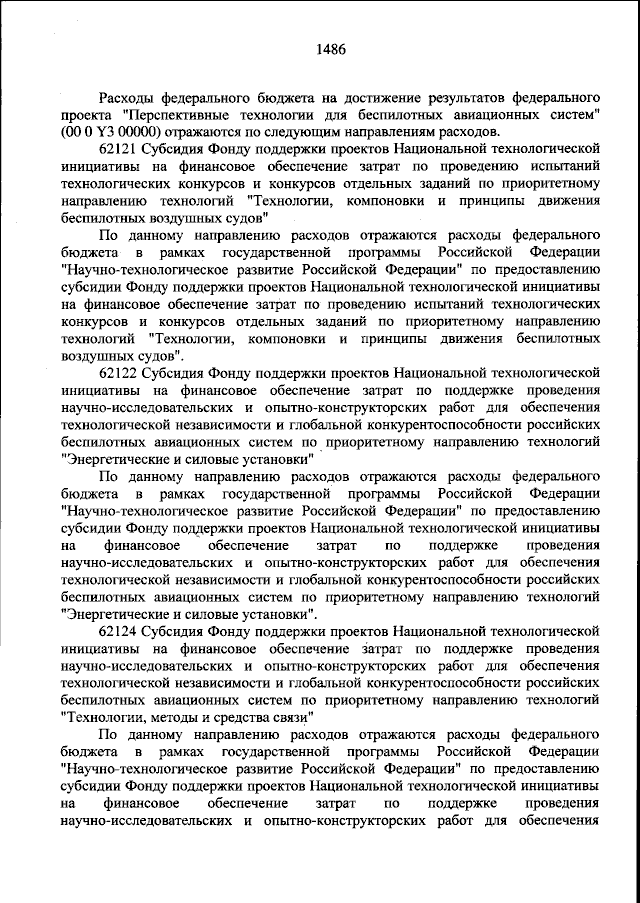 1486

Расходы федерального бюджета на достижение результатов федерального проекта "Перспективные технологии для беспилотных авиационных систем" (00 0 Y3 00000) отражаются по следующим направлениям расходов.

62121 Субсидия Фонду поддержки проектов Национальной технологической инициативы на финансовое обеспечение затрат по проведению испытаний технологических конкурсов и конкурсов отдельных заданий по приоритетному направлению технологий "Технологии, компоновки и принципы движения беспилотных воздушных судов"

По данному направлению расходов отражаются расходы федерального бюджета в рамках государственной программы Российской Федерации "Научно-технологическое развитие Российской Федерации" по предоставлению субсидии Фонду поддержки проектов Национальной технологической инициативы на финансовое обеспечение затрат по проведению испытаний технологических конкурсов и конкурсов отдельных заданий по приоритетному направлению технологий "Технологии, компоновки и принципы движения беспилотных воздушных судов".

62122 Субсидия Фонду поддержки проектов Национальной технологической инициативы на финансовое обеспечение затрат по поддержке проведения научно-исследовательских и опытно-конструкторских работ для обеспечения технологической независимости и глобальной конкурентоспособности российских беспилотных авиационных систем по приоритетному направлению технологий "Энергетические и силовые установки"

По данному направлению расходов отражаются расходы федерального бюджета в рамках государственной программы Российской Федерации "Научно-технологическое развитие Российской Федерации" по предоставлению субсидии Фонду поддержки проектов Национальной технологической инициативы на финансовое обеспечение затрат по поддержке проведения научно-исследовательских и опытно-конструкторских работ для обеспечения технологической независимости и глобальной конкурентоспособности российских беспилотных авиационных систем по приоритетному направлению технологий "Энергетические и силовые установки".

62124 Субсидия Фонду поддержки проектов Национальной технологической инициативы на финансовое обеспечение затрат по поддержке проведения научно-исследовательских и опытно-конструкторских работ для обеспечения технологической независимости и глобальной конкурентоспособности российских беспилотных авиационных систем по приоритетному направлению технологий "Технологии, методы и средства связи"

По данному направлению расходов отражаются расходы федерального бюджета в рамках государственной программы Российской Федерации "Научно-технологическое развитие Российской Федерации" по предоставлению субсидии Фонду поддержки проектов Национальной технологической инициативы на финансовое обеспечение затрат по поддержке проведения научно-исследовательских и опытно-конструкторских работ для обеспечения